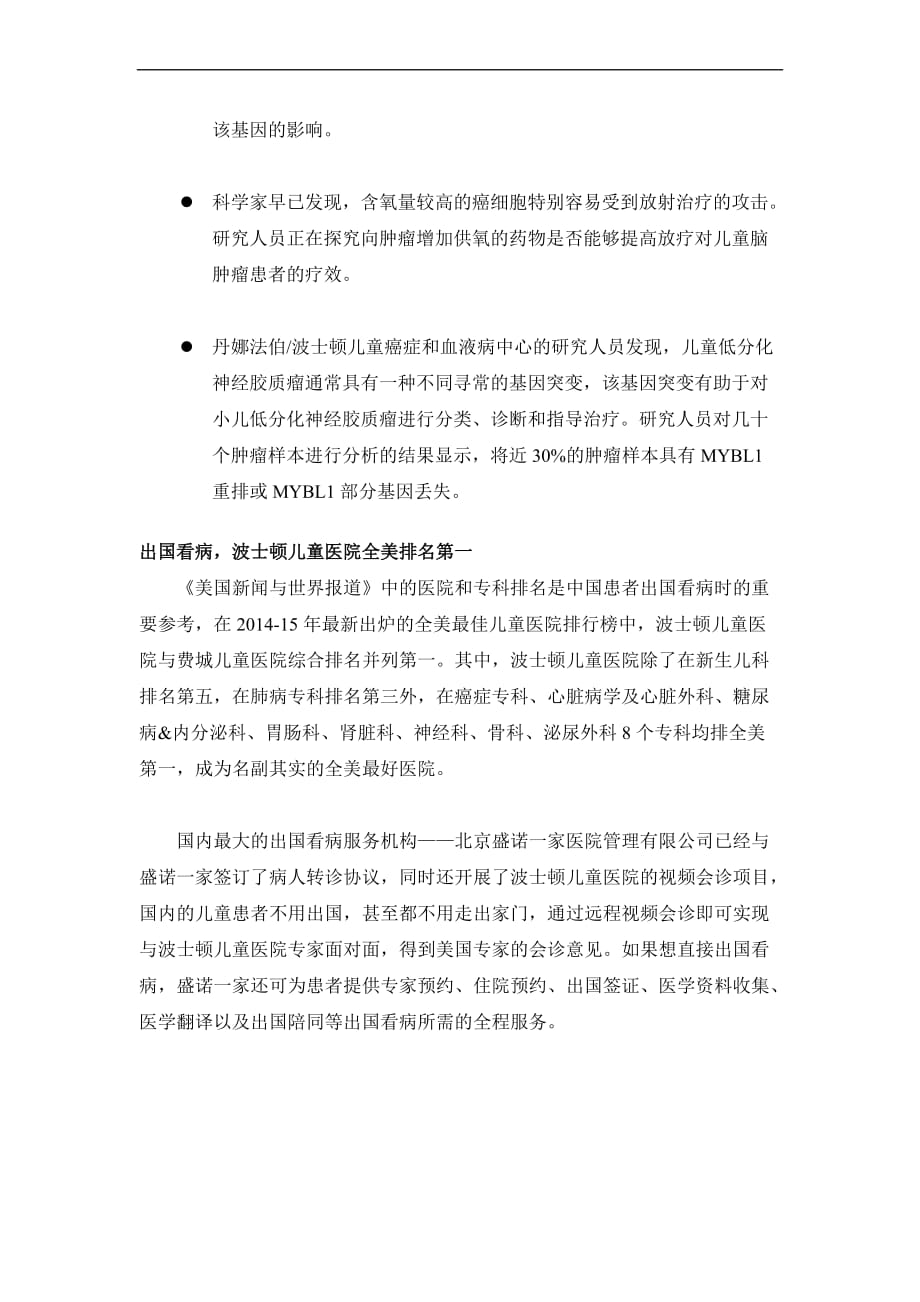 该基因的影响。

● 科学家早已发现，含氧量较高的癌细胞特别容易受到放射治疗的攻击。研究人员正在探究向肿瘤增加供氧的药物是否能够提高放疗对儿童脑肿瘤患者的疗效。

● 丹娜法伯/波士顿儿童癌症和血液病中心的研究人员发现，儿童低分化神经胶质瘤通常具有一种不同寻常的基因突变，该基因突变有助于对小儿低分化神经胶质瘤进行分类、诊断和指导治疗。研究人员对几十个肿瘤样本进行分析的结果显示，将近 30%的肿瘤样本具有 MYBL1 重排或 MYBL1 部分基因丢失。

出国看病，波士顿儿童医院全美排名第一

《美国新闻与世界报道》中的医院和专科排名是中国患者出国看病时的重要参考，在 2014-15 年最新出炉的全美最佳儿童医院排行榜中，波士顿儿童医院与费城儿童医院综合排名并列第一。其中，波士顿儿童医院除了在新生儿科排名第五，在肺病专科排名第三外，在癌症专科、心脏病学及心脏外科、糖尿病&内分泌科、胃肠科、肾脏科、神经科、骨科、泌尿外科 8 个专科均排全美第一，成为名副其实的全美最好医院。

国内最大的出国看病服务机构——北京盛诺一家医院管理有限公司已经与盛诺一家签订了病人转诊协议，同时还开展了波士顿儿童医院的视频会诊项目，国内的儿童患者不用出国，甚至都不用走出家门，通过远程视频会诊即可实现与波士顿儿童医院专家面对面，得到美国专家的会诊意见。如果想直接出国看病，盛诺一家还可为患者提供专家预约、住院预约、出国签证、医学资料收集、医学翻译以及出国陪同等出国看病所需的全程服务。